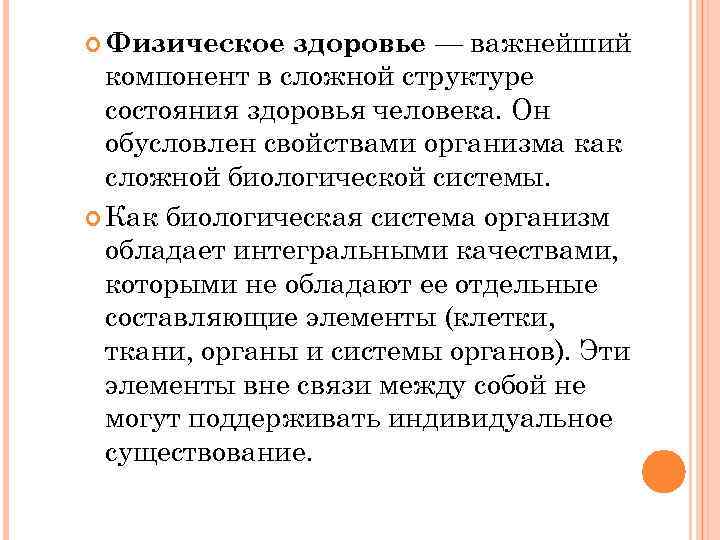 Физическое здоровье — важнейший компонент в сложной структуре состояния здоровья человека. Он обусловлен свойствами организма как сложной биологической системы.

Как биологическая система организм обладает интегральными качествами, которыми не обладают ее отдельные составляющие элементы (клетки, ткани, органы и системы органов). Эти элементы вне связи между собой не могут поддерживать индивидуальное существование.